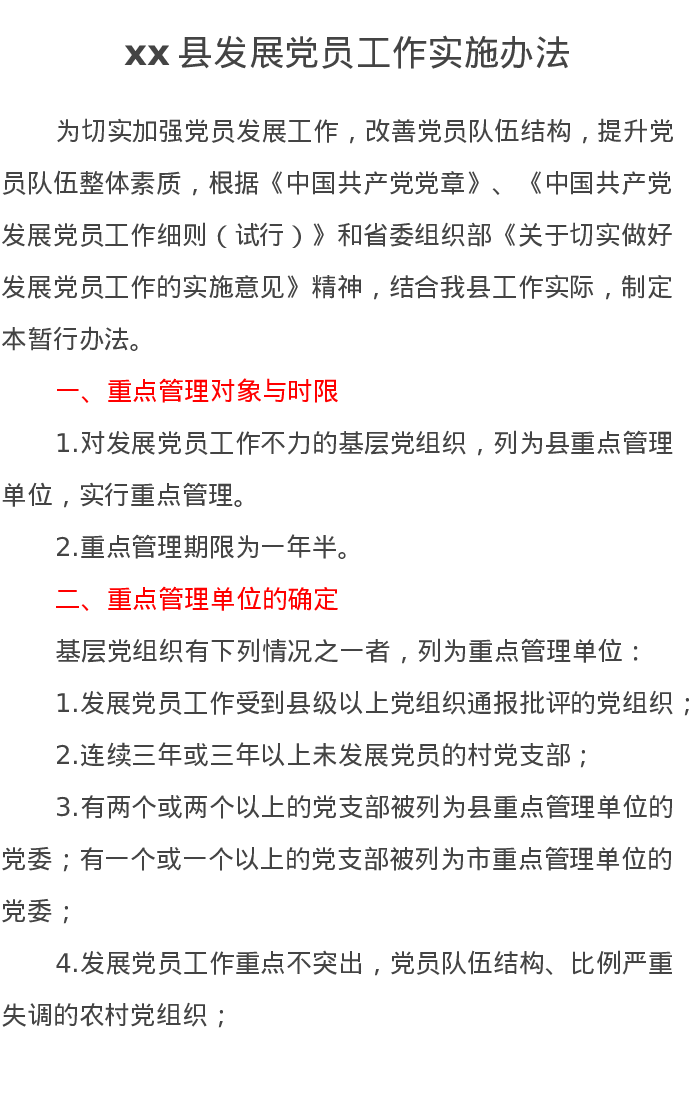 xx 县发展党员工作实施办法

为切实加强党员发展工作，改善党员队伍结构，提升党员队伍整体素质，根据《中国共产党党章》、《中国共产党发展党员工作细则（试行）》和省委组织部《关于切实做好发展党员工作的实施意见》精神，结合我县工作实际，制定本暂行办法。

一、重点管理对象与时限

1.对发展党员工作不力的基层党组织，列为县重点管理单位，实行重点管理。

2.重点管理期限为一年半。

二、重点管理单位的确定

基层党组织有下列情况之一者，列为重点管理单位：

1.发展党员工作受到县级以上党组织通报批评的党组织；

2.连续三年或三年以上未发展党员的村党支部；

3.有两个或两个以上的党支部被列为县重点管理单位的党委；有一个或一个以上的党支部被列为市重点管理单位的党委；

4.发展党员工作重点不突出，党员队伍结构、比例严重失调的农村党组织；